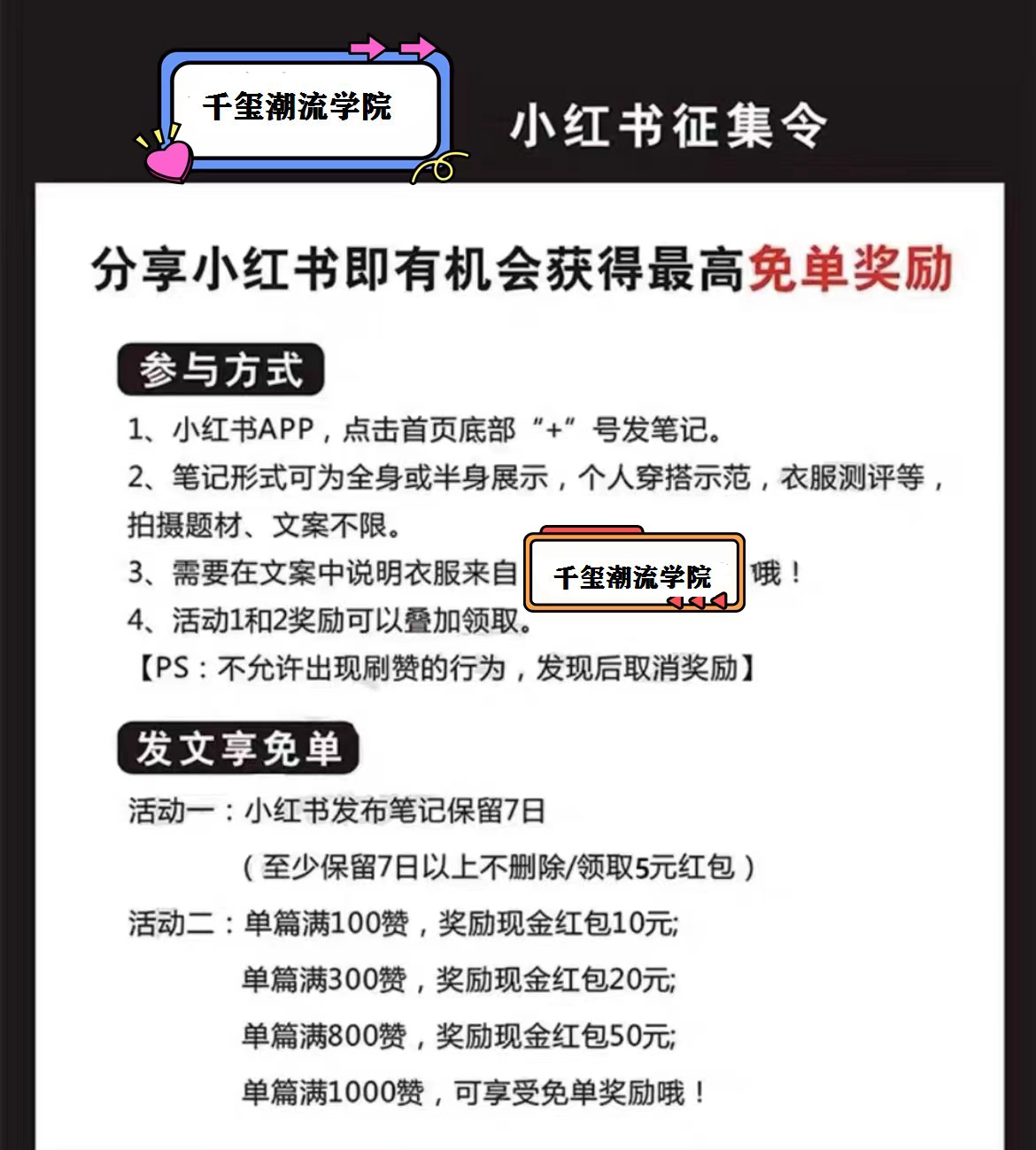 千玺潮流学院

小红书征集令

分享小红书即有机会获得最高免单奖励

参与方式

1、小红书APP，点击首页底部“+”号发笔记。

2、笔记形式可为全身或半身展示，个人穿搭示范，衣服测评等，拍摄题材、文案不限。

3、需要在文案中说明衣服来自 千玺潮流学院 哦！

4、活动1和2奖励可以叠加领取。

【PS：不允许出现刷赞的行为，发现后取消奖励】

发文享免单

活动一：小红书发布笔记保留7日

（至少保留7日以上不删除/领取5元红包）

活动二：单篇满100赞，奖励现金红包10元;

单篇满300赞，奖励现金红包20元;

单篇满800赞，奖励现金红包50元;

单篇满1000赞，可享受免单奖励哦！